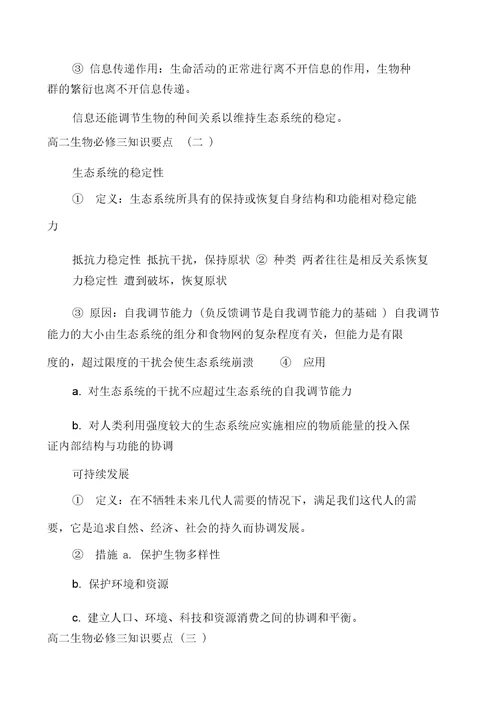 ③ 信息传递作用：生命活动的正常进行离不开信息的作用，生物种群的繁衍也离不开信息传递。

信息还能调节生物的种间关系以维持生态系统的稳定。

高二生物必修三知识要点 （二 ）

生态系统的稳定性

① 定义：生态系统所具有的保持或恢复自身结构和功能相对稳定能力

抵抗力稳定性 抵抗干扰，保持原状 ② 种类 两者往往是相反关系恢复力稳定性 遭到破坏，恢复原状

③ 原因：自我调节能力（负反馈调节是自我调节能力的基础 ）自我调节能力的大小由生态系统的组分和食物网的复杂程度有关，但能力是有限度的，超过限度的干扰会使生态系统崩溃 ④ 应用

a. 对生态系统的干扰不应超过生态系统的自我调节能力

b. 对人类利用强度较大的生态系统应实施相应的物质能量的投入保证内部结构与功能的协调

可持续发展

① 定义：在不牺牲未来几代人需要的情况下，满足我们这代人的需要，它是追求自然、经济、社会的持久而协调发展。

② 措施 a. 保护生物多样性

b. 保护环境和资源

c. 建立人口、环境、科技和资源消费之间的协调和平衡。

高二生物必修三知识要点（三 ）